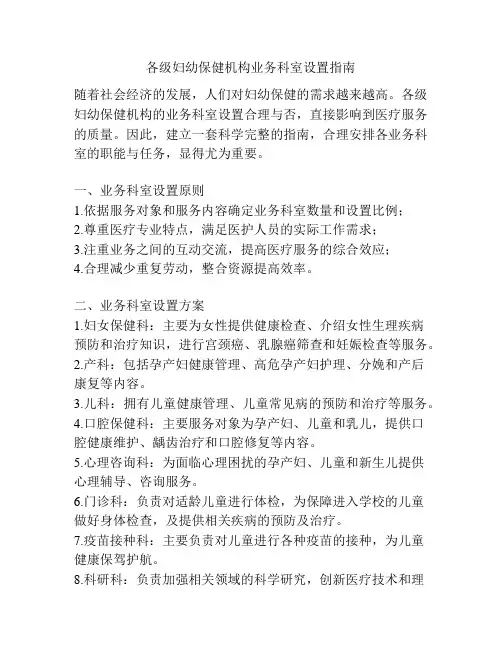 各级妇幼保健机构业务科室设置指南

随着社会经济的发展，人们对妇幼保健的需求越来越高。各级妇幼保健机构的业务科室设置合理与否，直接影响到医疗服务的质量。因此，建立一套科学完整的指南，合理安排各业务科室的职能与任务，显得尤为重要。

一、业务科室设置原则
1.依据服务对象和服务内容确定业务科室数量和设置比例；
2.尊重医疗专业特点，满足医护人员的实际工作需求；
3.注重业务之间的互动交流，提高医疗服务的综合效应；
4.合理减少重复劳动，整合资源提高效率。

二、业务科室设置方案
1.妇女保健科：主要为女性提供健康检查、介绍女性生理疾病预防和治疗知识，进行宫颈癌、乳腺癌筛查和妊娠检查等服务。
2.产科：包括孕产妇健康管理、高危孕产妇护理、分娩和产后康复等内容。
3.儿科：拥有儿童健康管理、儿童常见病的预防和治疗等服务。
4.口腔保健科：主要服务对象为孕产妇、儿童和乳儿，提供口腔健康维护、龋齿治疗和口腔修复等内容。
5.心理咨询科：为面临心理困扰的孕产妇、儿童和新生儿提供心理辅导、咨询服务。
6.门诊科：负责对适龄儿童进行体检，为保障进入学校的儿童做好身体检查，及提供相关疾病的预防及治疗。
7.疫苗接种科：主要负责对儿童进行各种疫苗的接种，为儿童健康保驾护航。
8.科研科：负责加强相关领域的科学研究，创新医疗技术和理